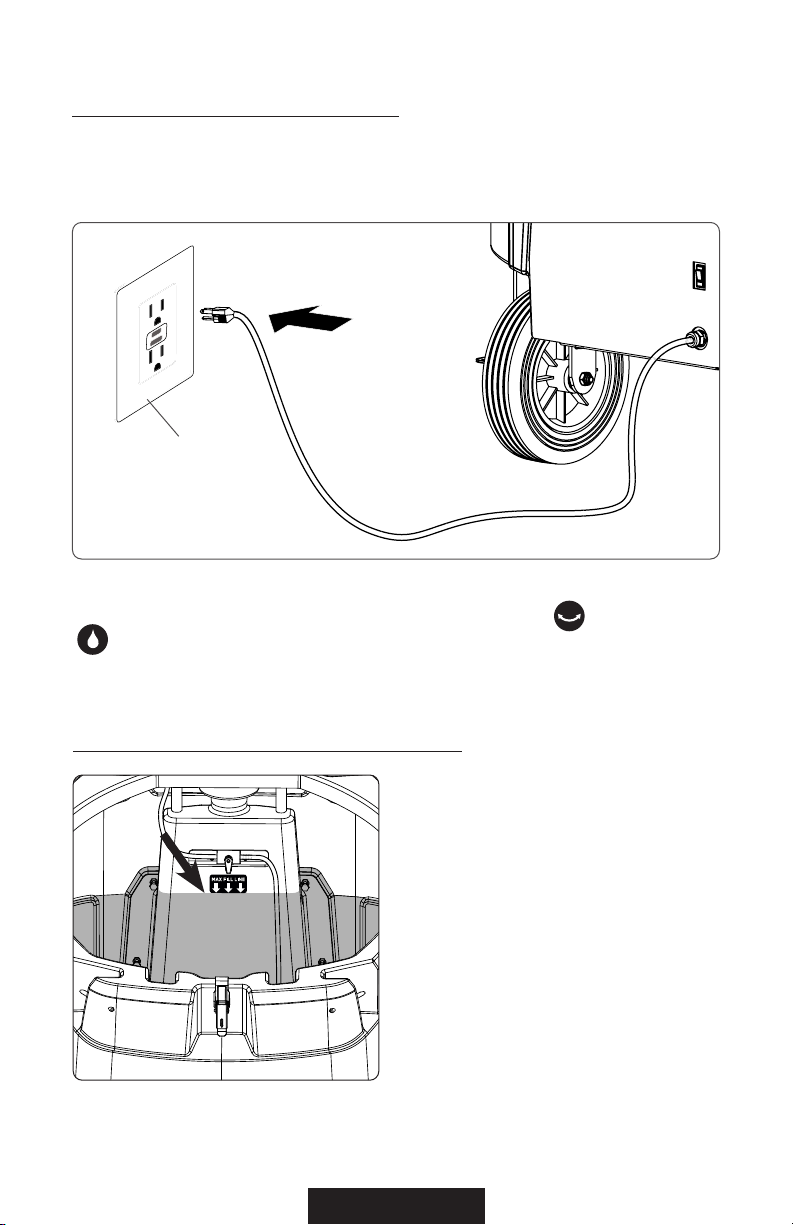 MAX FILL LINE